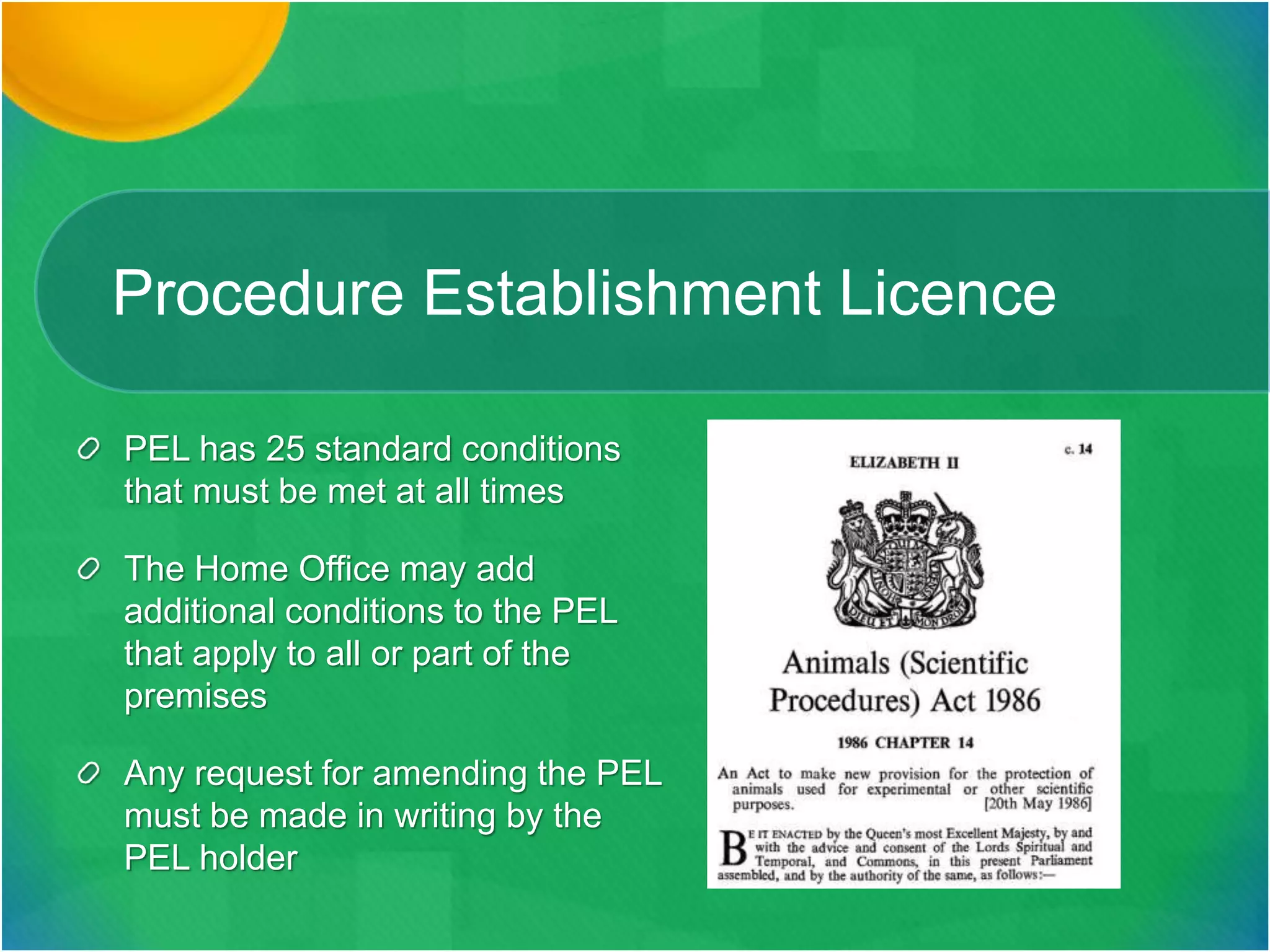 Procedure Establishment Licence

PEL has 25 standard conditions that must be met at all times

The Home Office may add additional conditions to the PEL that apply to all or part of the premises

Any request for amending the PEL must be made in writing by the PEL holder

c. 14

ELIZABETH II

DIEU ET MON DROIT

Animals (Scientific Procedures) Act 1986

1986 CHAPTER 14

An Act to make new provision for the protection of animals used for experimental or other scientific purposes. [20th May 1986]

BE IT ENACTED by the Queen's most Excellent Majesty, by and with the advice and consent of the Lords Spiritual and Temporal, and Commons, in this present Parliament assembled, and by the authority of the same, as follows:—